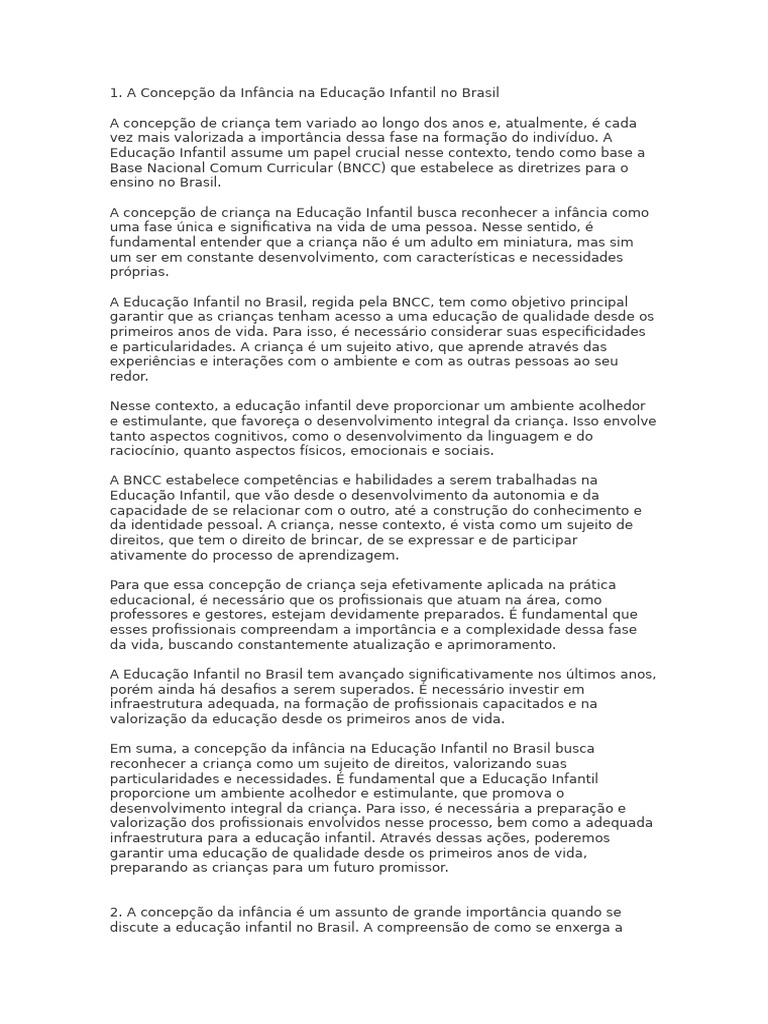 1. A Concepção da Infância na Educação Infantil no Brasil

A concepção de criança tem variado ao longo dos anos e, atualmente, é cada vez mais valorizada a importância dessa fase na formação do indivíduo. A Educação Infantil assume um papel crucial nesse contexto, tendo como base a Base Nacional Comum Curricular (BNCC) que estabelece as diretrizes para o ensino no Brasil.

A concepção de criança na Educação Infantil busca reconhecer a infância como uma fase única e significativa na vida de uma pessoa. Nesse sentido, é fundamental entender que a criança não é um adulto em miniatura, mas sim um ser em constante desenvolvimento, com características e necessidades próprias.

A Educação Infantil no Brasil, regida pela BNCC, tem como objetivo principal garantir que as crianças tenham acesso a uma educação de qualidade desde os primeiros anos de vida. Para isso, é necessário considerar suas especificidades e particularidades. A criança é um sujeito ativo, que aprende através das experiências e interações com o ambiente e com as outras pessoas ao seu redor.

Nesse contexto, a educação infantil deve proporcionar um ambiente acolhedor e estimulante, que favoreça o desenvolvimento integral da criança. Isso envolve tanto aspectos cognitivos, como o desenvolvimento da linguagem e do raciocínio, quanto aspectos físicos, emocionais e sociais.

A BNCC estabelece competências e habilidades a serem trabalhadas na Educação Infantil, que vão desde o desenvolvimento da autonomia e da capacidade de se relacionar com o outro, até a construção do conhecimento e da identidade pessoal. A criança, nesse contexto, é vista como um sujeito de direitos, que tem o direito de brincar, de se expressar e de participar ativamente do processo de aprendizagem.

Para que essa concepção de criança seja efetivamente aplicada na prática educacional, é necessário que os profissionais que atuam na área, como professores e gestores, estejam devidamente preparados. É fundamental que esses profissionais compreendam a importância e a complexidade dessa fase da vida, buscando constantemente atualização e aprimoramento.

A Educação Infantil no Brasil tem avançado significativamente nos últimos anos, porém ainda há desafios a serem superados. É necessário investir em infraestrutura adequada, na formação de profissionais capacitados e na valorização da educação desde os primeiros anos de vida.

Em suma, a concepção da infância na Educação Infantil no Brasil busca reconhecer a criança como um sujeito de direitos, valorizando suas particularidades e necessidades. É fundamental que a Educação Infantil proporcione um ambiente acolhedor e estimulante, que promova o desenvolvimento integral da criança. Para isso, é necessária a preparação e valorização dos profissionais envolvidos nesse processo, bem como a adequada infraestrutura para a educação infantil. Através dessas ações, poderemos garantir uma educação de qualidade desde os primeiros anos de vida, preparando as crianças para um futuro promissor.

2. A concepção da infância é um assunto de grande importância quando se discute a educação infantil no Brasil. A compreensão de como se enxerga a